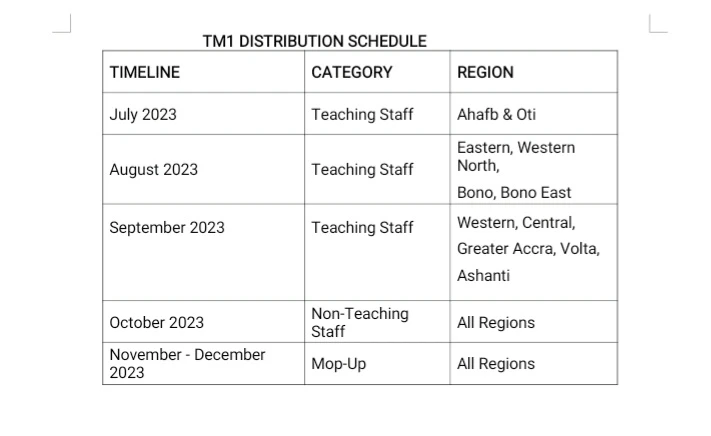 TM1 DISTRIBUTION SCHEDULE

| TIMELINE | CATEGORY | REGION |
|---|---|---|
| July 2023 | Teaching Staff | Ahafb & Oti |
| August 2023 | Teaching Staff | Eastern, Western North, Bono, Bono East |
| September 2023 | Teaching Staff | Western, Central, Greater Accra, Volta, Ashanti |
| October 2023 | Non-Teaching Staff | All Regions |
| November - December 2023 | Mop-Up | All Regions |